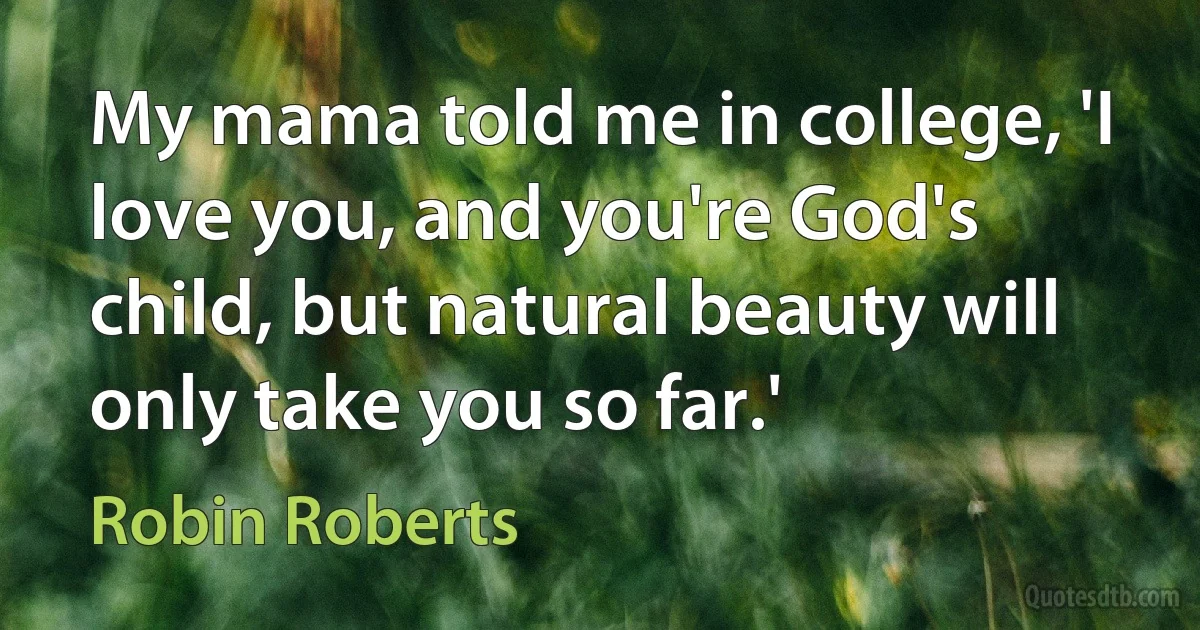 My mama told me in college, 'I love you, and you're God's child, but natural beauty will only take you so far.'

Robin Roberts

Quotesdtb.com